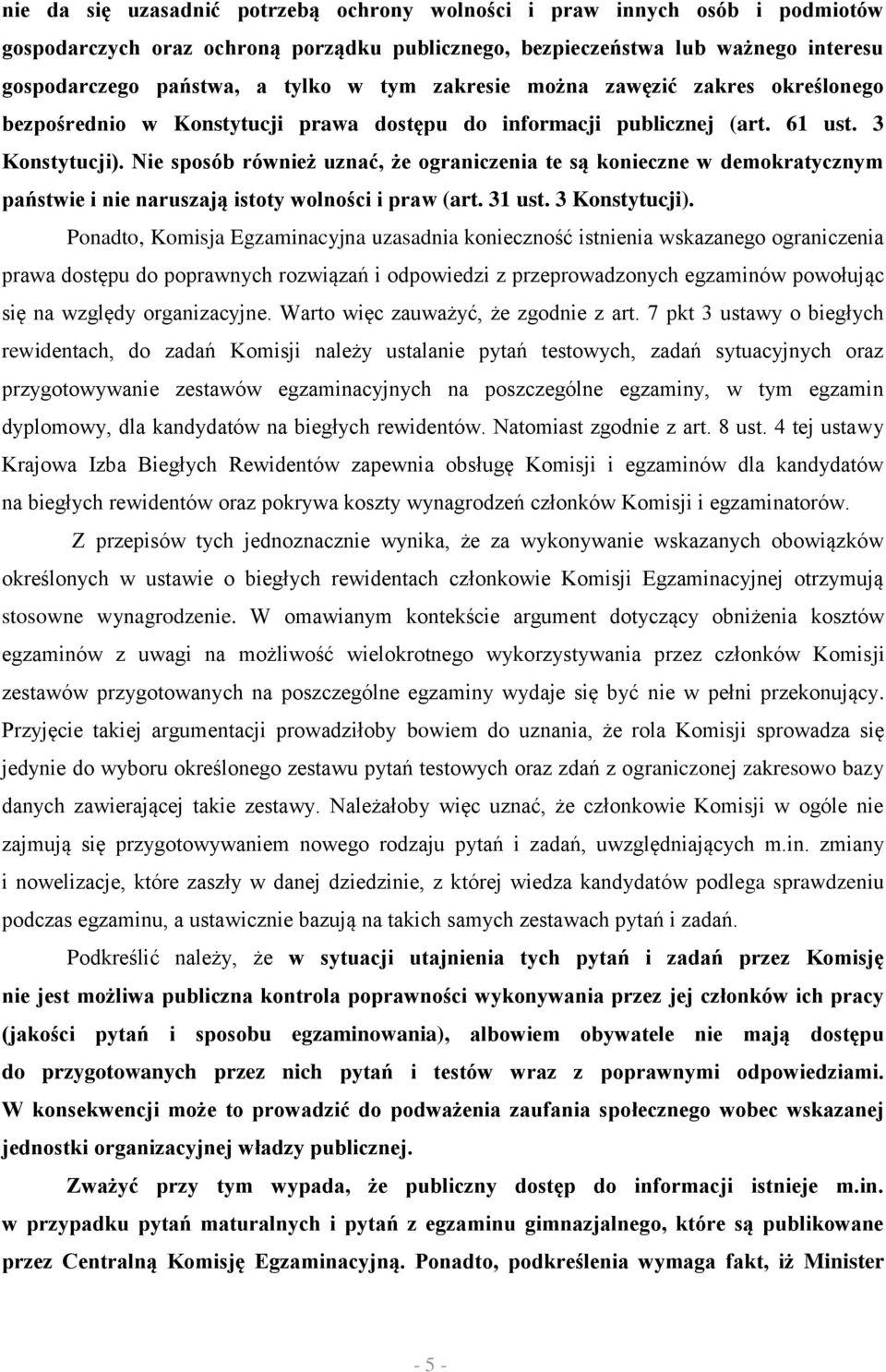 nie da się uzasadnić potrzebą ochrony wolności i praw innych osób i podmiotów gospodarczych oraz ochroną porządku publicznego, bezpieczeństwa lub ważnego interesu gospodarczego państwa, a tylko w tym zakresie można zawęzić zakres określonego bezpośrednio w Konstytucji prawa dostępu do informacji publicznej (art. 61 ust. 3 Konstytucji). Nie sposób również uznać, że ograniczenia te są konieczne w demokratycznym państwie i nie naruszają istoty wolności i praw (art. 31 ust. 3 Konstytucji).

Ponadto, Komisja Egzaminacyjna uzasadnia konieczność istnienia wskazanego ograniczenia prawa dostępu do poprawnych rozwiązań i odpowiedzi z przeprowadzonych egzaminów powołując się na względy organizacyjne. Warto więc zauważyć, że zgodnie z art. 7 pkt 3 ustawy o biegłych rewidentach, do zadań Komisji należy ustalanie pytań testowych, zadań sytuacyjnych oraz przygotowywanie zestawów egzaminacyjnych na poszczególne egzaminy, w tym egzamin dyplomowy, dla kandydatów na biegłych rewidentów. Natomiast zgodnie z art. 8 ust. 4 tej ustawy Krajowa Izba Biegłych Rewidentów zapewnia obsługę Komisji i egzaminów dla kandydatów na biegłych rewidentów oraz pokrywa koszty wynagrodzeń członków Komisji i egzaminatorów.

Z przepisów tych jednoznacznie wynika, że za wykonywanie wskazanych obowiązków określonych w ustawie o biegłych rewidentach członkowie Komisji Egzaminacyjnej otrzymują stosowne wynagrodzenie. W omawianym kontekście argument dotyczący obniżenia kosztów egzaminów z uwagi na możliwość wielokrotnego wykorzystywania przez członków Komisji zestawów przygotowanych na poszczególne egzaminy wydaje się być nie w pełni przekonujący. Przyjęcie takiej argumentacji prowadziłoby bowiem do uznania, że rola Komisji sprowadza się jedynie do wyboru określonego zestawu pytań testowych oraz zdań z ograniczonej zakresowo bazy danych zawierającej takie zestawy. Należałoby więc uznać, że członkowie Komisji w ogóle nie zajmują się przygotowywaniem nowego rodzaju pytań i zadań, uwzględniających m.in. zmiany i nowelizacje, które zaszły w danej dziedzinie, z której wiedza kandydatów podlega sprawdzeniu podczas egzaminu, a ustawicznie bazują na takich samych zestawach pytań i zadań.

Podkreślić należy, że w sytuacji utajnienia tych pytań i zadań przez Komisję nie jest możliwa publiczna kontrola poprawności wykonywania przez jej członków ich pracy (jakości pytań i sposobu egzaminowania), albowiem obywatele nie mają dostępu do przygotowanych przez nich pytań i testów wraz z poprawnymi odpowiedziami. W konsekwencji może to prowadzić do podważenia zaufania społecznego wobec wskazanej jednostki organizacyjnej władzy publicznej.

Zważyć przy tym wypada, że publiczny dostęp do informacji istnieje m.in. w przypadku pytań maturalnych i pytań z egzaminu gimnazjalnego, które są publikowane przez Centralną Komisję Egzaminacyjną. Ponadto, podkreślenia wymaga fakt, iż Minister

- 5 -